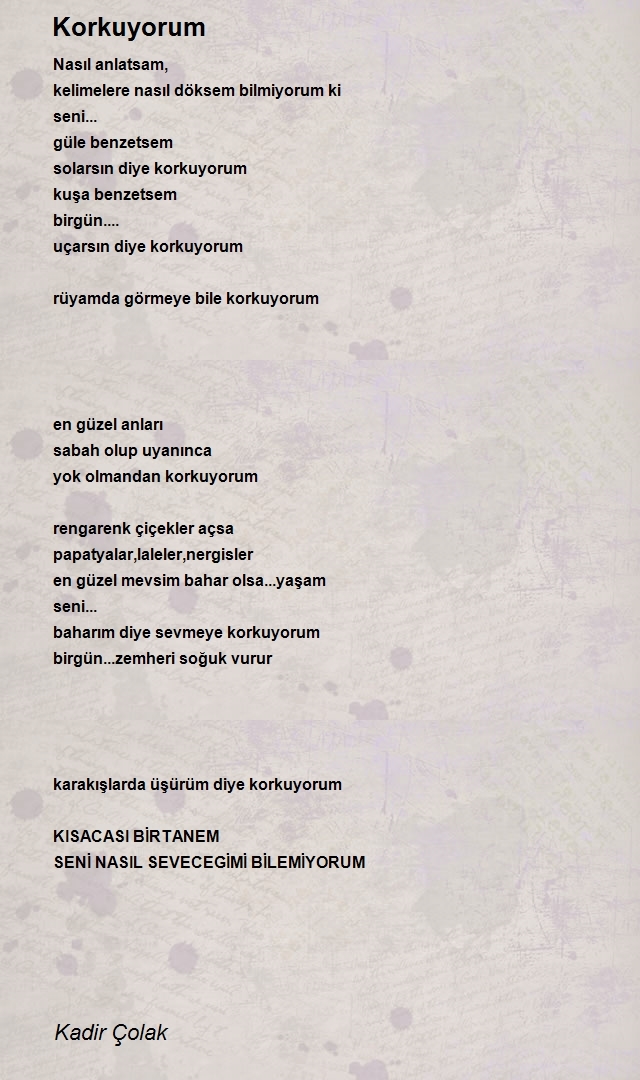 Korkuyorum

Nasıl anlatsam,
kelimelere nasıl döksem bilmiyorum ki
seni...
güle benzetsem
solarsın diye korkuyorum
kuşa benzetsem
birgün....
uçarsın diye korkuyorum

rüyamda görmeye bile korkuyorum

en güzel anları
sabah olup uyanınca
yok olmandan korkuyorum

rengarenk çiçekler açsa
papatyalar,laleler,nergisler
en güzel mevsim bahar olsa...yaşam
seni...
baharım diye sevmeye korkuyorum
birgün...zemheri soğuk vurur

karakışlarda üşürüm diye korkuyorum

KISACASI BİRTANEM
SENİ NASIL SEVECEGİMİ BİLEMİYORUM

Kadir Çolak